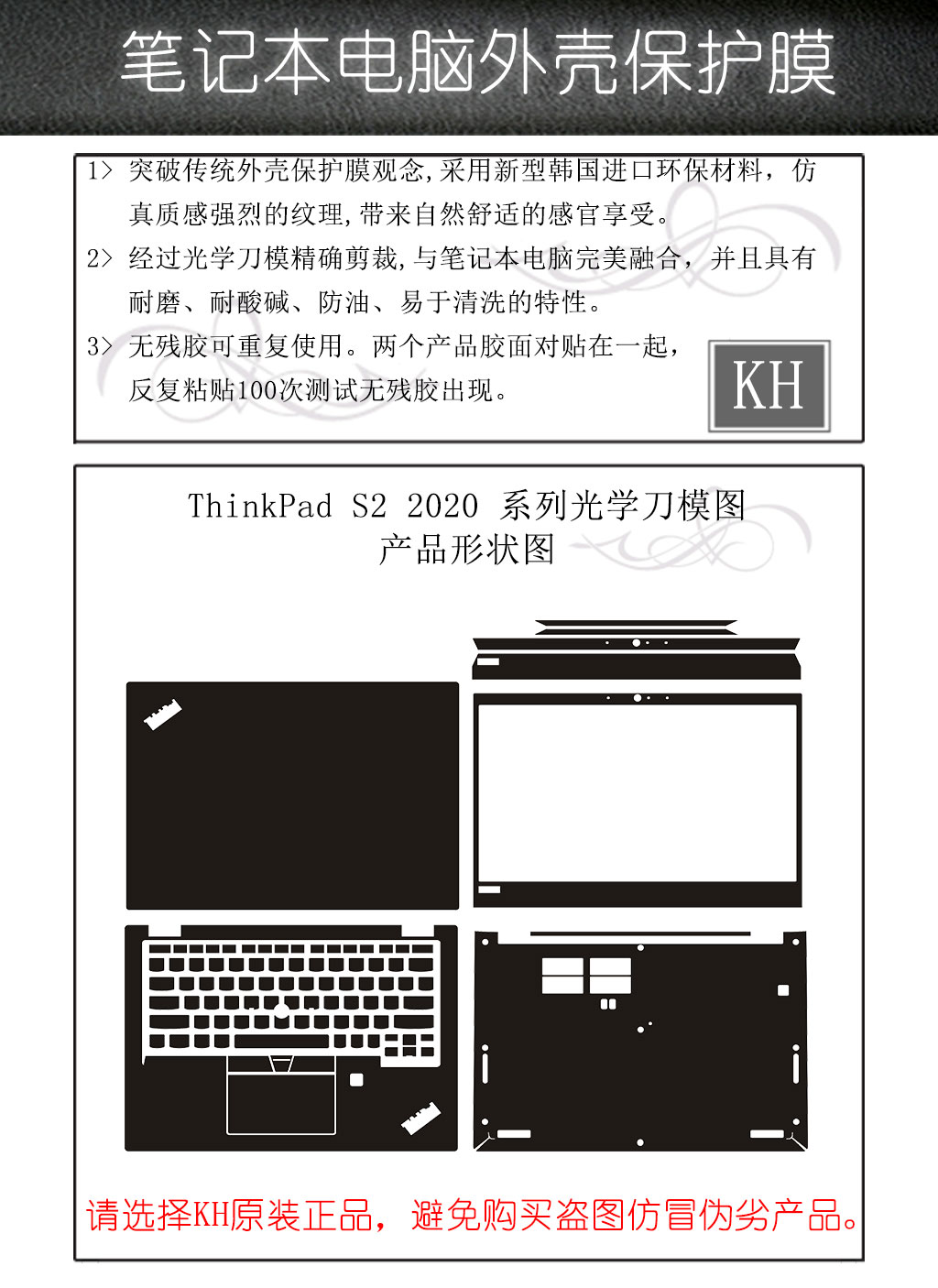 笔记本电脑外壳保护膜

1> 突破传统外壳保护膜观念,采用新型韩国进口环保材料，仿真质感强烈的纹理,带来自然舒适的感官享受。

2> 经过光学刀模精确剪裁,与笔记本电脑完美融合，并且具有耐磨、耐酸碱、防油、易于清洗的特性。

3> 无残胶可重复使用。两个产品胶面对贴在一起，反复粘贴100次测试无残胶出现。

KH

ThinkPad S2 2020 系列光学刀模图
产品形状图

请选择KH原装正品，避免购买盗图仿冒伪劣产品。